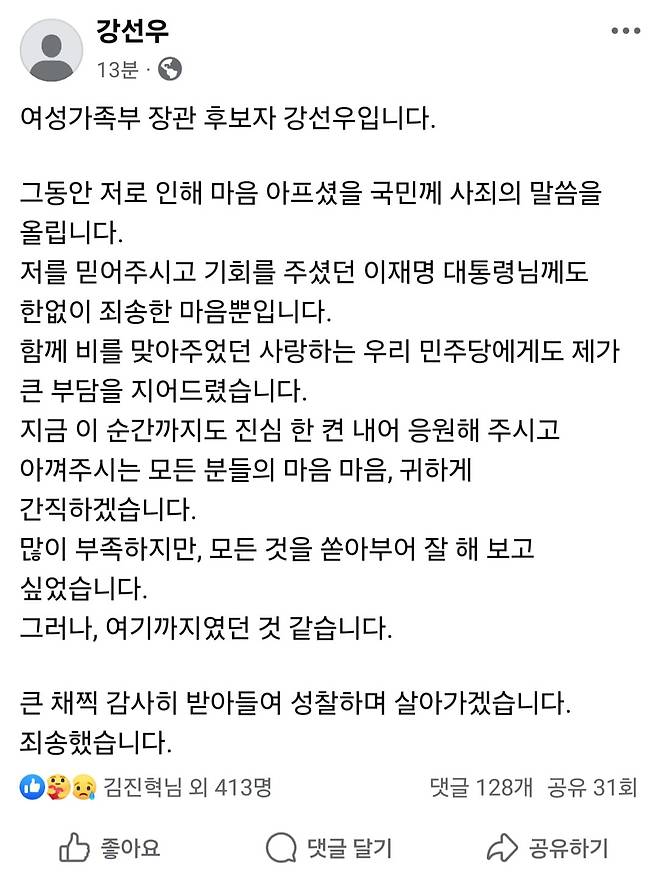 강선우
13분 ·

여성가족부 장관 후보자 강선우입니다.

그동안 저로 인해 마음 아프셨을 국민께 사죄의 말씀을 올립니다.
저를 믿어주시고 기회를 주셨던 이재명 대통령님께도 한없이 죄송한 마음뿐입니다.
함께 비를 맞아주었던 사랑하는 우리 민주당에게도 제가 큰 부담을 지어드렸습니다.
지금 이 순간까지도 진심 한 켠 내어 응원해 주시고 아껴주시는 모든 분들의 마음 마음, 귀하게 간직하겠습니다.
많이 부족하지만, 모든 것을 쏟아부어 잘 해 보고 싶었습니다.
그러나, 여기까지였던 것 같습니다.

큰 채찍 감사히 받아들여 성찰하며 살아가겠습니다.
죄송했습니다.

김진혁님 외 413명
댓글 128개 공유 31회

좋아요
댓글 달기
공유하기